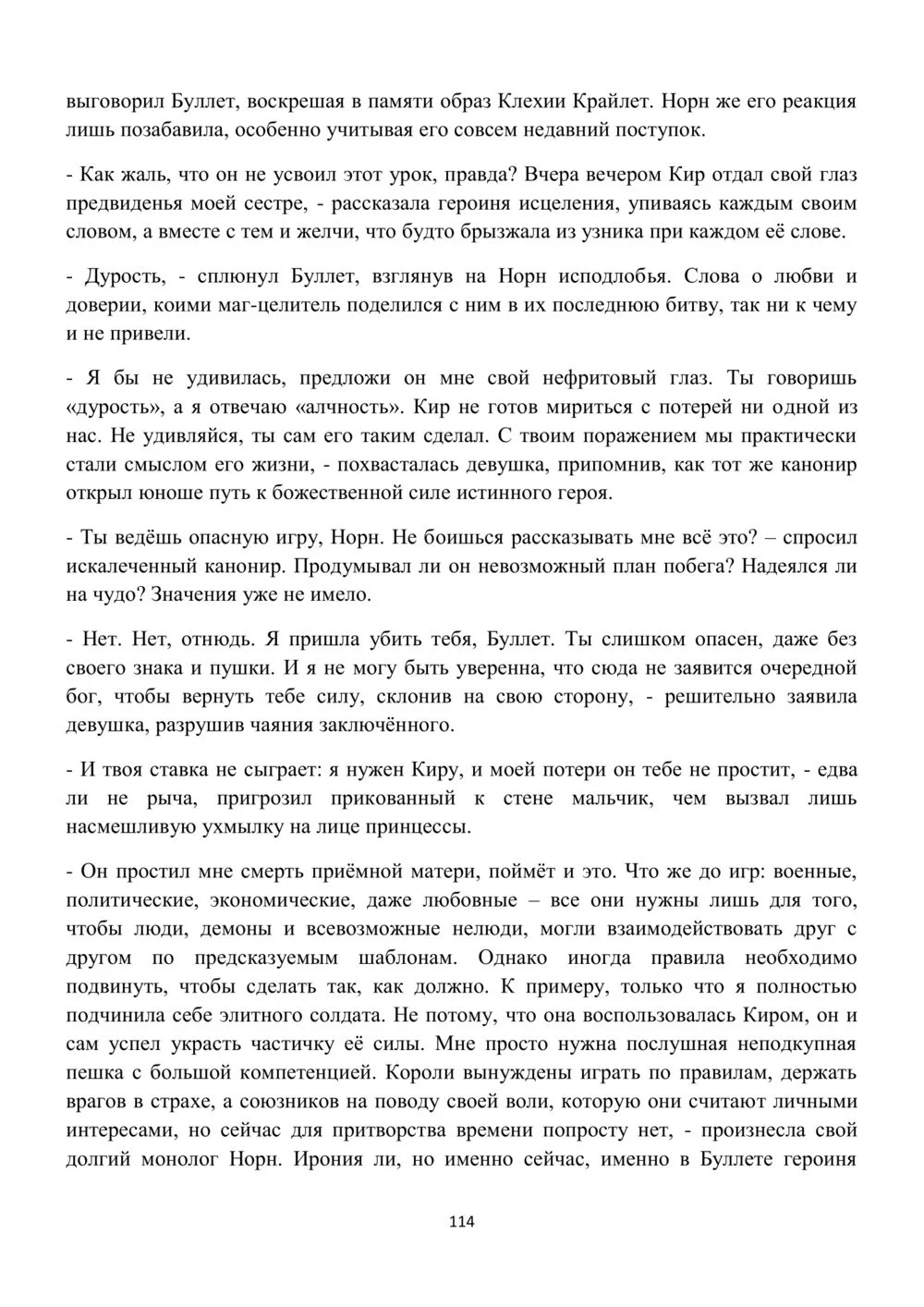 выговорил Буллет, воскрешая в памяти образ Клехии Крайлет. Норн же его реакция лишь позабавила, особенно учитывая его совсем недавний поступок.

- Как жаль, что он не усвоил этот урок, правда? Вчера вечером Кир отдал свой глаз предвиденья моей сестре, - рассказала героиня исцеления, упиваясь каждым своим словом, а вместе с тем и желчи, что будто брызжала из узника при каждом её слове.

- Дурость, - сплюнул Буллет, взглянув на Норн исподлобья. Слова о любви и доверии, коими маг-целитель поделился с ним в их последнюю битву, так ни к чему и не привели.

- Я бы не удивилась, предложи он мне свой нефритовый глаз. Ты говоришь «дурость», а я отвечаю «алчность». Кир не готов мириться с потерей ни одной из нас. Не удивляйся, ты сам его таким сделал. С твоим поражением мы практически стали смыслом его жизни, - похвасталась девушка, припомнив, как тот же канонир открыл юноше путь к божественной силе истинного героя.

- Ты ведёшь опасную игру, Норн. Не боишься рассказывать мне всё это? – спросил искалеченный канонир. Продумывал ли он невозможный план побега? Надеялся ли на чудо? Значения уже не имело.

- Нет. Нет, отнюдь. Я пришла убить тебя, Буллет. Ты слишком опасен, даже без своего знака и пушки. И я не могу быть уверенна, что сюда не заявится очередной бог, чтобы вернуть тебе силу, склонив на свою сторону, - решительно заявила девушка, разрушив чаяния заключённого.

- И твоя ставка не сыграет: я нужен Киру, и моей потери он тебе не простит, - едва ли не рыча, пригрозил прикованный к стене мальчик, чем вызвал лишь насмешливую ухмылку на лице принцессы.

- Он простил мне смерть приёмной матери, поймёт и это. Что же до игр: военные, политические, экономические, даже любовные – все они нужны лишь для того, чтобы люди, демоны и всевозможные нелюди, могли взаимодействовать друг с другом по предсказуемым шаблонам. Однако иногда правила необходимо подвинуть, чтобы сделать так, как должно. К примеру, только что я полностью подчинила себе элитного солдата. Не потому, что она воспользовалась Киром, он и сам успел украсть частичку её силы. Мне просто нужна послушная неподкупная пешка с большой компетенцией. Короли вынуждены играть по правилам, держать врагов в страхе, а союзников на поводу своей воли, которую они считают личными интересами, но сейчас для притворства времени попросту нет, - произнесла свой долгий монолог Норн. Ирония ли, но именно сейчас, именно в Буллете героиня

114